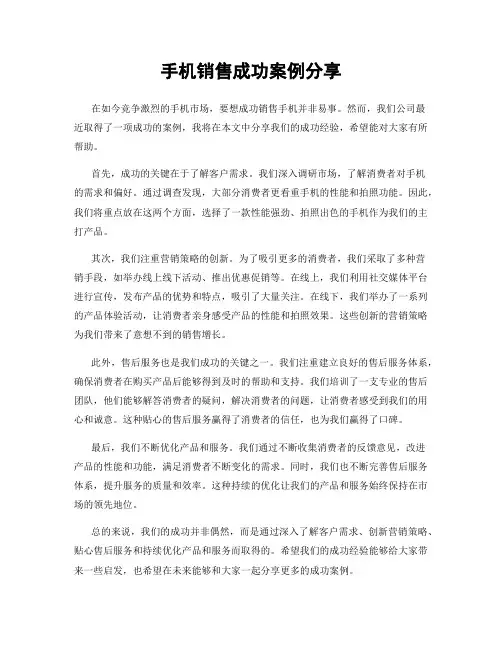 手机销售成功案例分享

在如今竞争激烈的手机市场，要想成功销售手机并非易事。然而，我们公司最近取得了一项成功的案例，我将在本文中分享我们的成功经验，希望能对大家有所帮助。

首先，成功的关键在于了解客户需求。我们深入调研市场，了解消费者对手机的需求和偏好。通过调查发现，大部分消费者更看重手机的性能和拍照功能。因此，我们将重点放在这两个方面，选择了一款性能强劲、拍照出色的手机作为我们的主打产品。

其次，我们注重营销策略的创新。为了吸引更多的消费者，我们采取了多种营销手段，如举办线上线下活动、推出优惠促销等。在线上，我们利用社交媒体平台进行宣传，发布产品的优势和特点，吸引了大量关注。在线下，我们举办了一系列的产品体验活动，让消费者亲身感受产品的性能和拍照效果。这些创新的营销策略为我们带来了意想不到的销售增长。

此外，售后服务也是我们成功的关键之一。我们注重建立良好的售后服务体系，确保消费者在购买产品后能够得到及时的帮助和支持。我们培训了一支专业的售后团队，他们能够解答消费者的疑问，解决消费者的问题，让消费者感受到我们的用心和诚意。这种贴心的售后服务赢得了消费者的信任，也为我们赢得了口碑。

最后，我们不断优化产品和服务。我们通过不断收集消费者的反馈意见，改进产品的性能和功能，满足消费者不断变化的需求。同时，我们也不断完善售后服务体系，提升服务的质量和效率。这种持续的优化让我们的产品和服务始终保持在市场的领先地位。

总的来说，我们的成功并非偶然，而是通过深入了解客户需求、创新营销策略、贴心售后服务和持续优化产品和服务而取得的。希望我们的成功经验能够给大家带来一些启发，也希望在未来能够和大家一起分享更多的成功案例。